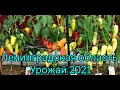 Ленинградская область
Урожай 2021